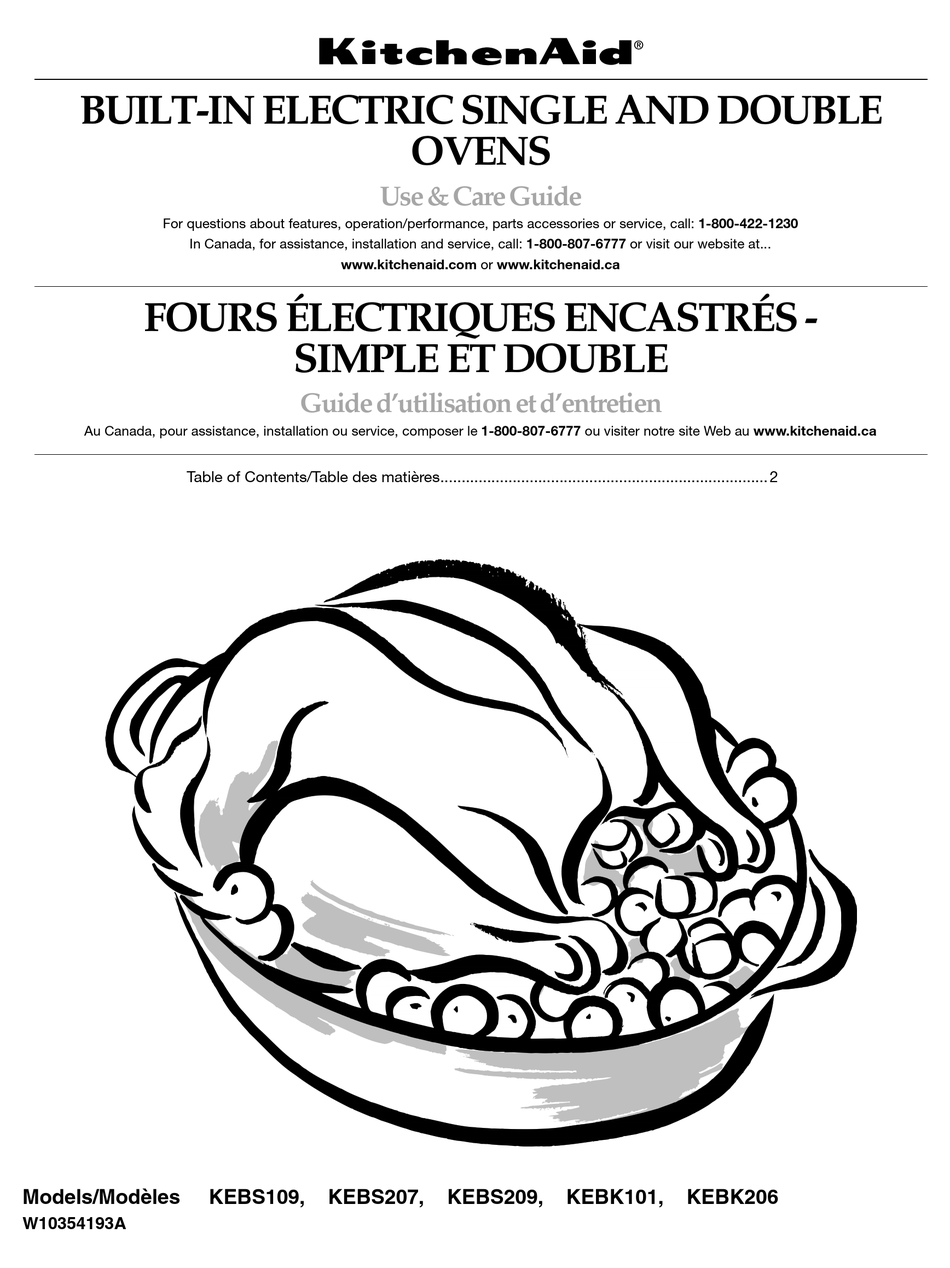 KitchenAid®

BUILT-IN ELECTRIC SINGLE AND DOUBLE OVENS

Use & Care Guide

For questions about features, operation/performance, parts accessories or service, call: 1-800-422-1230
In Canada, for assistance, installation and service, call: 1-800-807-6777 or visit our website at...
www.kitchenaid.com or www.kitchenaid.ca

FOURS ÉLECTRIQUES ENCASTRÉS - SIMPLE ET DOUBLE

Guide d'utilisation et d'entretien

Au Canada, pour assistance, installation ou service, composer le 1-800-807-6777 ou visiter notre site Web au www.kitchenaid.ca

Table of Contents/Table des matières............................................................................2

Models/Modèles KEBS109, KEBS207, KEBS209, KEBK101, KEBK206
W10354193A